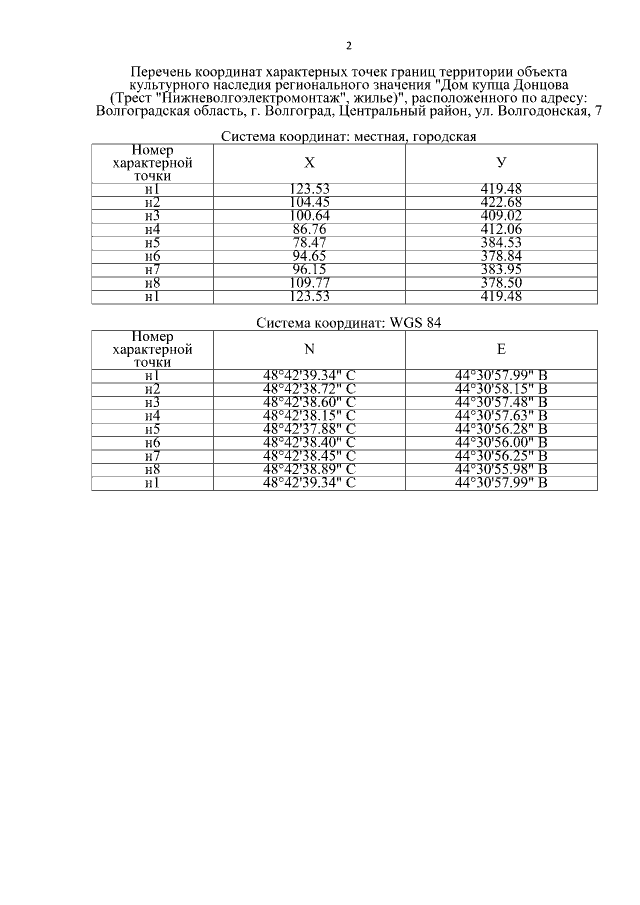 2

Перечень координат характерных точек границ территории объекта культурного наследия регионального значения "Дом купца Донцова (Трест "Нижневолгоэлектромонтаж", жилье)", расположенного по адресу: Волгоградская область, г. Волгоград, Центральный район, ул. Волгодонская, 7

Система координат: местная, городская

| Номер характерной точки | X | У |
|---|---|---|
| н1 | 123.53 | 419.48 |
| н2 | 104.45 | 422.68 |
| н3 | 100.64 | 409.02 |
| н4 | 86.76 | 412.06 |
| н5 | 78.47 | 384.53 |
| н6 | 94.65 | 378.84 |
| н7 | 96.15 | 383.95 |
| н8 | 109.77 | 378.50 |
| н1 | 123.53 | 419.48 |

Система координат: WGS 84

| Номер характерной точки | N | E |
|---|---|---|
| н1 | 48°42'39.34" С | 44°30'57.99" В |
| н2 | 48°42'38.72" С | 44°30'58.15" В |
| н3 | 48°42'38.60" С | 44°30'57.48" В |
| н4 | 48°42'38.15" С | 44°30'57.63" В |
| н5 | 48°42'37.88" С | 44°30'56.28" В |
| н6 | 48°42'38.40" С | 44°30'56.00" В |
| н7 | 48°42'38.45" С | 44°30'56.25" В |
| н8 | 48°42'38.89" С | 44°30'55.98" В |
| н1 | 48°42'39.34" С | 44°30'57.99" В |